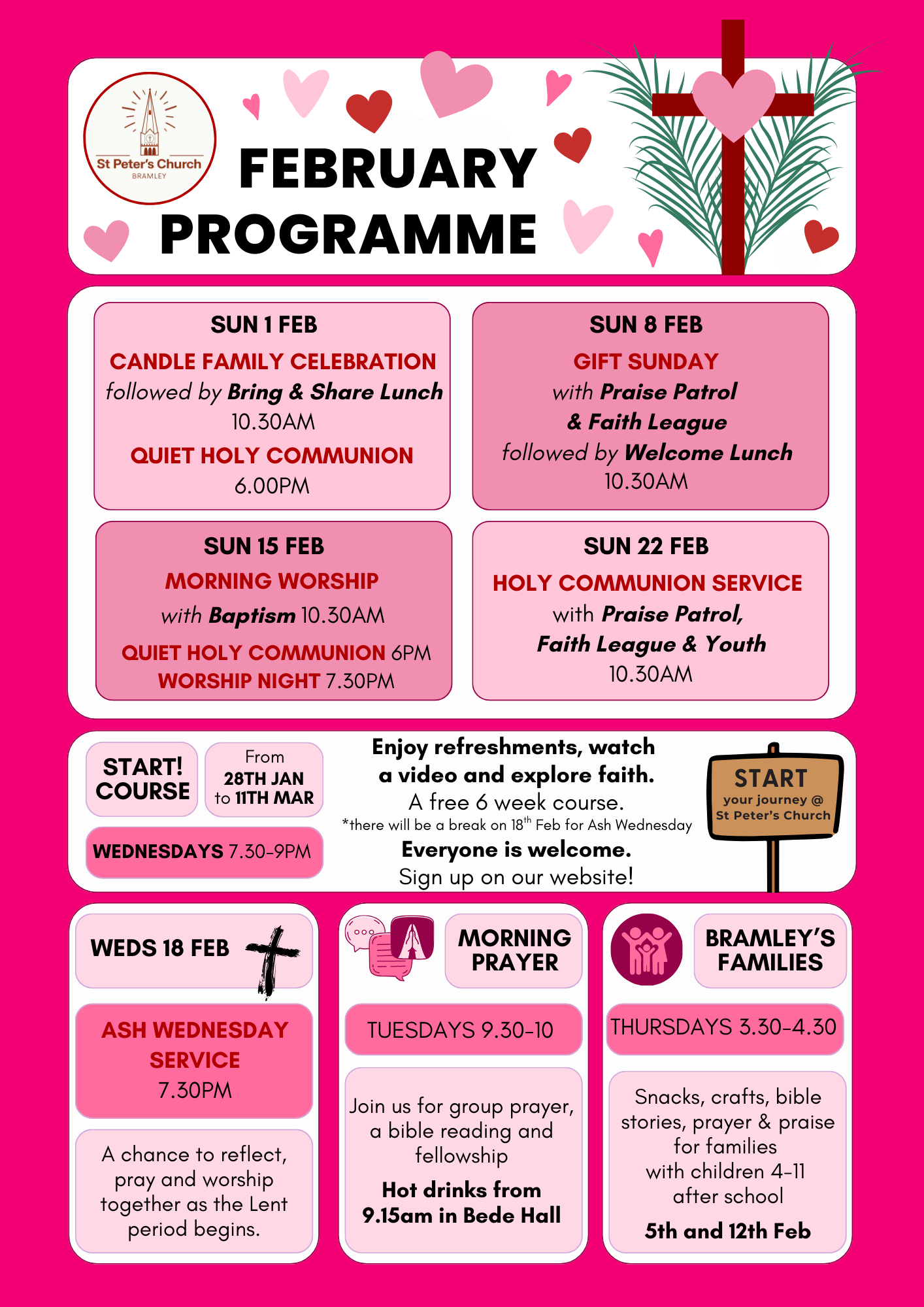 St Peter's Church
BRAMLEY

FEBRUARY PROGRAMME

SUN 1 FEB
CANDLE FAMILY CELEBRATION
followed by Bring & Share Lunch
10.30AM
QUIET HOLY COMMUNION
6.00PM

SUN 8 FEB
GIFT SUNDAY
with Praise Patrol & Faith League
followed by Welcome Lunch
10.30AM

SUN 15 FEB
MORNING WORSHIP
with Baptism 10.30AM
QUIET HOLY COMMUNION 6PM
WORSHIP NIGHT 7.30PM

SUN 22 FEB
HOLY COMMUNION SERVICE
with Praise Patrol, Faith League & Youth
10.30AM

START! COURSE

From 28TH JAN to 11TH MAR

WEDNESDAYS 7.30-9PM

Enjoy refreshments, watch a video and explore faith.
A free 6 week course.
*there will be a break on 18$^{th}$ Feb for Ash Wednesday
Everyone is welcome.
Sign up on our website!

START
your journey @ St Peter's Church

WEDS 18 FEB

ASH WEDNESDAY SERVICE
7.30PM

A chance to reflect, pray and worship together as the Lent period begins.

MORNING PRAYER

TUESDAYS 9.30-10

Join us for group prayer, a bible reading and fellowship

Hot drinks from 9.15am in Bede Hall

BRAMLEY'S FAMILIES

THURSDAYS 3.30-4.30

Snacks, crafts, bible stories, prayer & praise for families with children 4-11 after school

5th and 12th Feb